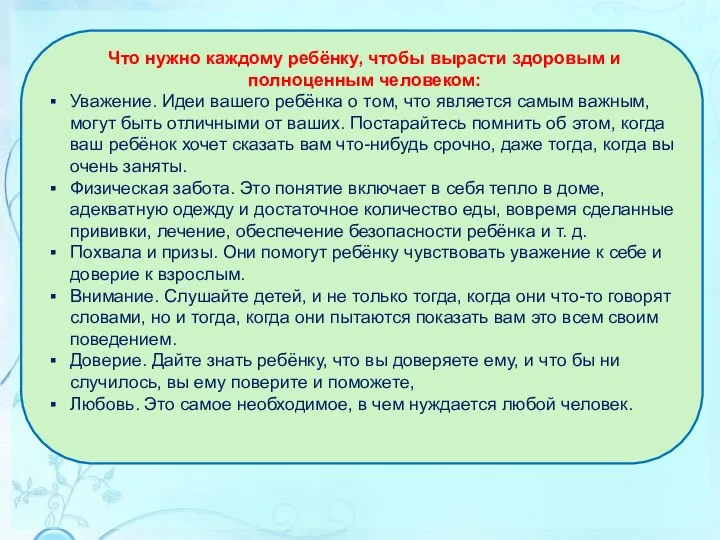 Что нужно каждому ребёнку, чтобы вырасти здоровым и полноценным человеком:

▪ Уважение. Идеи вашего ребёнка о том, что является самым важным, могут быть отличными от ваших. Постарайтесь помнить об этом, когда ваш ребёнок хочет сказать вам что-нибудь срочно, даже тогда, когда вы очень заняты.
▪ Физическая забота. Это понятие включает в себя тепло в доме, адекватную одежду и достаточное количество еды, вовремя сделанные прививки, лечение, обеспечение безопасности ребёнка и т. д.
▪ Похвала и призы. Они помогут ребёнку чувствовать уважение к себе и доверие к взрослым.
▪ Внимание. Слушайте детей, и не только тогда, когда они что-то говорят словами, но и тогда, когда они пытаются показать вам это всем своим поведением.
▪ Доверие. Дайте знать ребёнку, что вы доверяете ему, и что бы ни случилось, вы ему поверите и поможете,
▪ Любовь. Это самое необходимое, в чем нуждается любой человек.